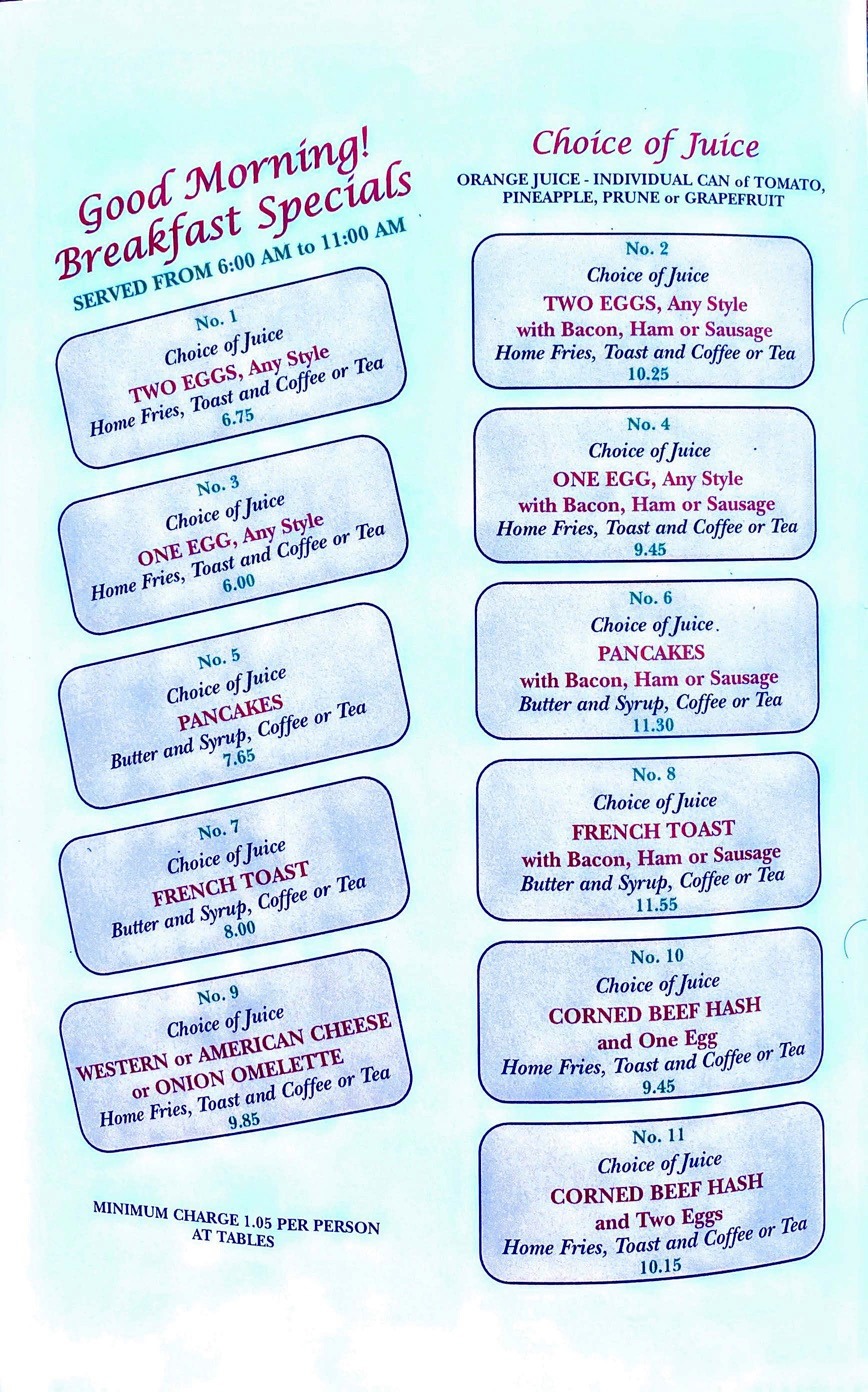 Good Morning!
Breakfast Specials

SERVED FROM 6:00 AM to 11:00 AM

No. 1
Choice of Juice
TWO EGGS, Any Style
Home Fries, Toast and Coffee or Tea
6.75

No. 3
Choice of Juice
ONE EGG, Any Style
Home Fries, Toast and Coffee or Tea
6.00

No. 5
Choice of Juice
PANCAKES
Butter and Syrup, Coffee or Tea
7.65

No. 7
Choice of Juice
FRENCH TOAST
Butter and Syrup, Coffee or Tea
8.00

No. 9
Choice of Juice
WESTERN or AMERICAN CHEESE or ONION OMELETTE
Home Fries, Toast and Coffee or Tea
9.85

MINIMUM CHARGE 1.05 PER PERSON AT TABLES

Choice of Juice

ORANGE JUICE - INDIVIDUAL CAN of TOMATO, PINEAPPLE, PRUNE or GRAPEFRUIT

No. 2
Choice of Juice
TWO EGGS, Any Style
with Bacon, Ham or Sausage
Home Fries, Toast and Coffee or Tea
10.25

No. 4
Choice of Juice
ONE EGG, Any Style
with Bacon, Ham or Sausage
Home Fries, Toast and Coffee or Tea
9.45

No. 6
Choice of Juice
PANCAKES
with Bacon, Ham or Sausage
Butter and Syrup, Coffee or Tea
11.30

No. 8
Choice of Juice
FRENCH TOAST
with Bacon, Ham or Sausage
Butter and Syrup, Coffee or Tea
11.55

No. 10
Choice of Juice
CORNED BEEF HASH
and One Egg
Home Fries, Toast and Coffee or Tea
9.45

No. 11
Choice of Juice
CORNED BEEF HASH
and Two Eggs
Home Fries, Toast and Coffee or Tea
10.15